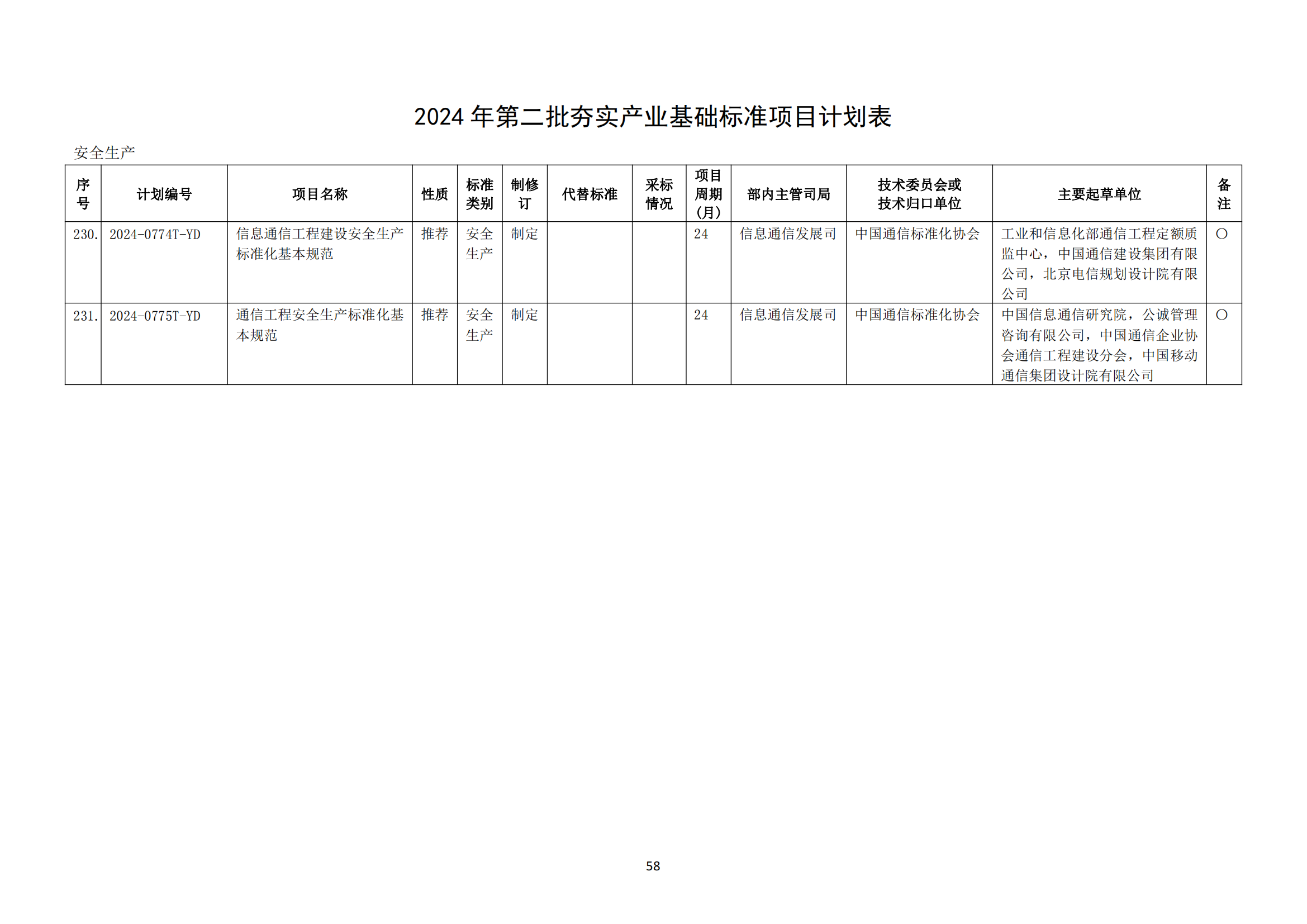 2024 年第二批夯实产业基础标准项目计划表

安全生产

| 序号 | 计划编号 | 项目名称 | 性质 | 标准类别 | 制修订 | 代替标准 | 采标情况 | 项目周期（月） | 部内主管司局 | 技术委员会或技术归口单位 | 主要起草单位 | 备注 |
|---|---|---|---|---|---|---|---|---|---|---|---|---|
| 230. | 2024-0774T-YD | 信息通信工程建设安全生产标准化基本规范 | 推荐 | 安全生产 | 制定 | | | 24 | 信息通信发展司 | 中国通信标准化协会 | 工业和信息化部通信工程定额质监中心，中国通信建设集团有限公司，北京电信规划设计院有限公司 | ○ |
| 231. | 2024-0775T-YD | 通信工程安全生产标准化基本规范 | 推荐 | 安全生产 | 制定 | | | 24 | 信息通信发展司 | 中国通信标准化协会 | 中国信息通信研究院，公诚管理咨询有限公司，中国通信企业协会通信工程建设分会，中国移动通信集团设计院有限公司 | ○ |

58